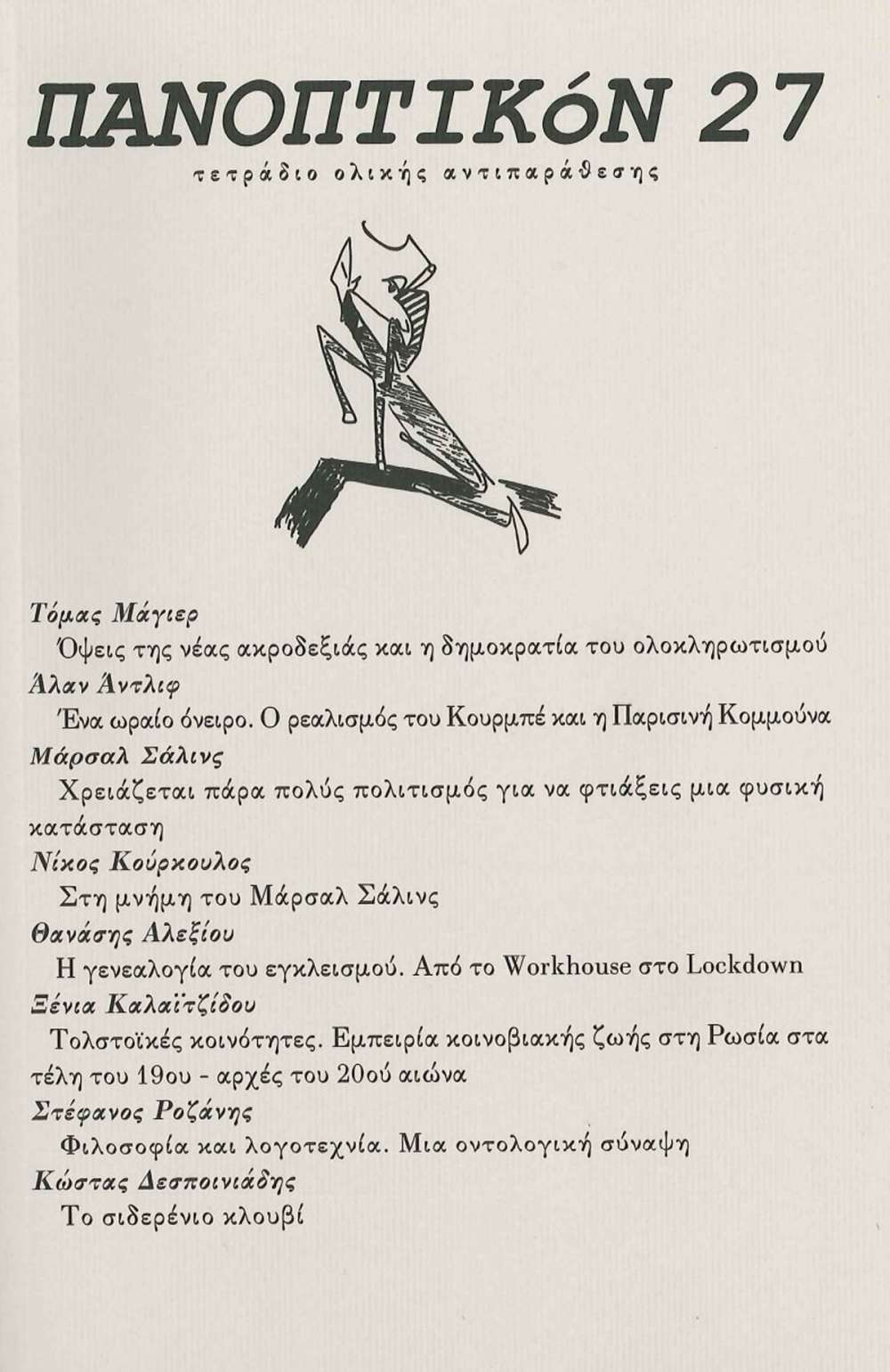 ΠΑΝΟΠΤΙΚόΝ 27

τετράδιο ολικής αντιπαράθεσης

Τόμας Μάγιερ
Όψεις της νέας ακροδεξιάς και η δημοκρατία του ολοκληρωτισμού
Άλαν Άντλιφ
Ένα ωραίο όνειρο. Ο ρεαλισμός του Κουρμπέ και η Παρισινή Κομμούνα
Μάρσαλ Σάλινς
Χρειάζεται πάρα πολύς πολιτισμός για να φτιάξεις μια φυσική κατάσταση
Νίκος Κούρκουλος
Στη μνήμη του Μάρσαλ Σάλινς
Θανάσης Αλεξίου
Η γενεαλογία του εγκλεισμού. Από το Workhouse στο Lockdown
Ξένια Καλαϊτζίδου
Τολστοϊκές κοινότητες. Εμπειρία κοινοβιακής ζωής στη Ρωσία στα τέλη του 19ου - αρχές του 20ού αιώνα
Στέφανος Ροζάνης
Φιλοσοφία και λογοτεχνία. Μια οντολογική σύναψη
Κώστας Δεσποινιάδης
Το σιδερένιο κλουβί